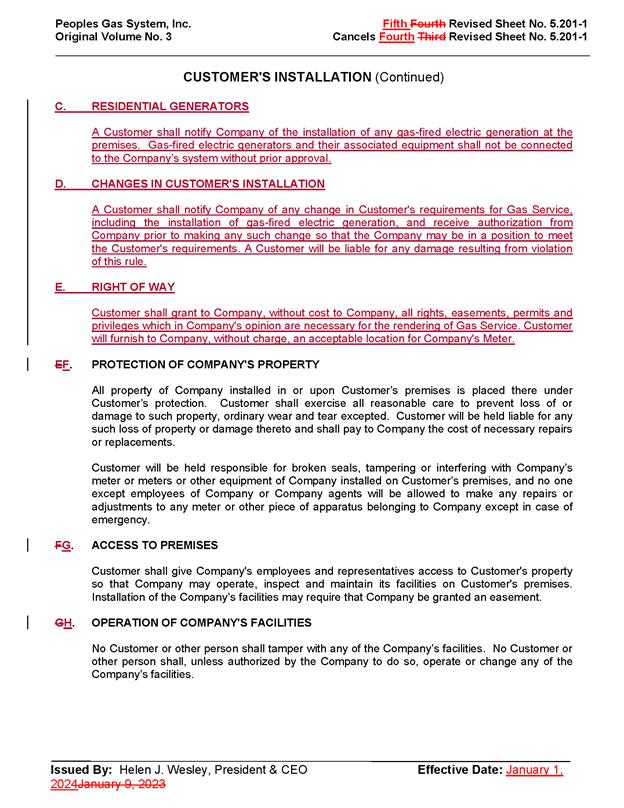 Peoples Gas System, Inc.
Original Volume No. 3

Fifth Fourth Revised Sheet No. 5.201-1
Cancels Fourth Third Revised Sheet No. 5.201-1

CUSTOMER'S INSTALLATION (Continued)

C. RESIDENTIAL GENERATORS

A Customer shall notify Company of the installation of any gas-fired electric generation at the premises. Gas-fired electric generators and their associated equipment shall not be connected to the Company's system without prior approval.

D. CHANGES IN CUSTOMER'S INSTALLATION

A Customer shall notify Company of any change in Customer's requirements for Gas Service, including the installation of gas-fired electric generation, and receive authorization from Company prior to making any such change so that the Company may be in a position to meet the Customer's requirements. A Customer will be liable for any damage resulting from violation of this rule.

E. RIGHT OF WAY

Customer shall grant to Company, without cost to Company, all rights, easements, permits and privileges which in Company's opinion are necessary for the rendering of Gas Service. Customer will furnish to Company, without charge, an acceptable location for Company's Meter.

EF. PROTECTION OF COMPANY'S PROPERTY

All property of Company installed in or upon Customer's premises is placed there under Customer's protection. Customer shall exercise all reasonable care to prevent loss of or damage to such property, ordinary wear and tear excepted. Customer will be held liable for any such loss of property or damage thereto and shall pay to Company the cost of necessary repairs or replacements.

Customer will be held responsible for broken seals, tampering or interfering with Company's meter or meters or other equipment of Company installed on Customer's premises, and no one except employees of Company or Company agents will be allowed to make any repairs or adjustments to any meter or other piece of apparatus belonging to Company except in case of emergency.

FG. ACCESS TO PREMISES

Customer shall give Company's employees and representatives access to Customer's property so that Company may operate, inspect and maintain its facilities on Customer's premises. Installation of the Company's facilities may require that Company be granted an easement.

GH. OPERATION OF COMPANY'S FACILITIES

No Customer or other person shall tamper with any of the Company's facilities. No Customer or other person shall, unless authorized by the Company to do so, operate or change any of the Company's facilities.

Issued By: Helen J. Wesley, President & CEO
Effective Date: January 1, 2024January 9, 2023